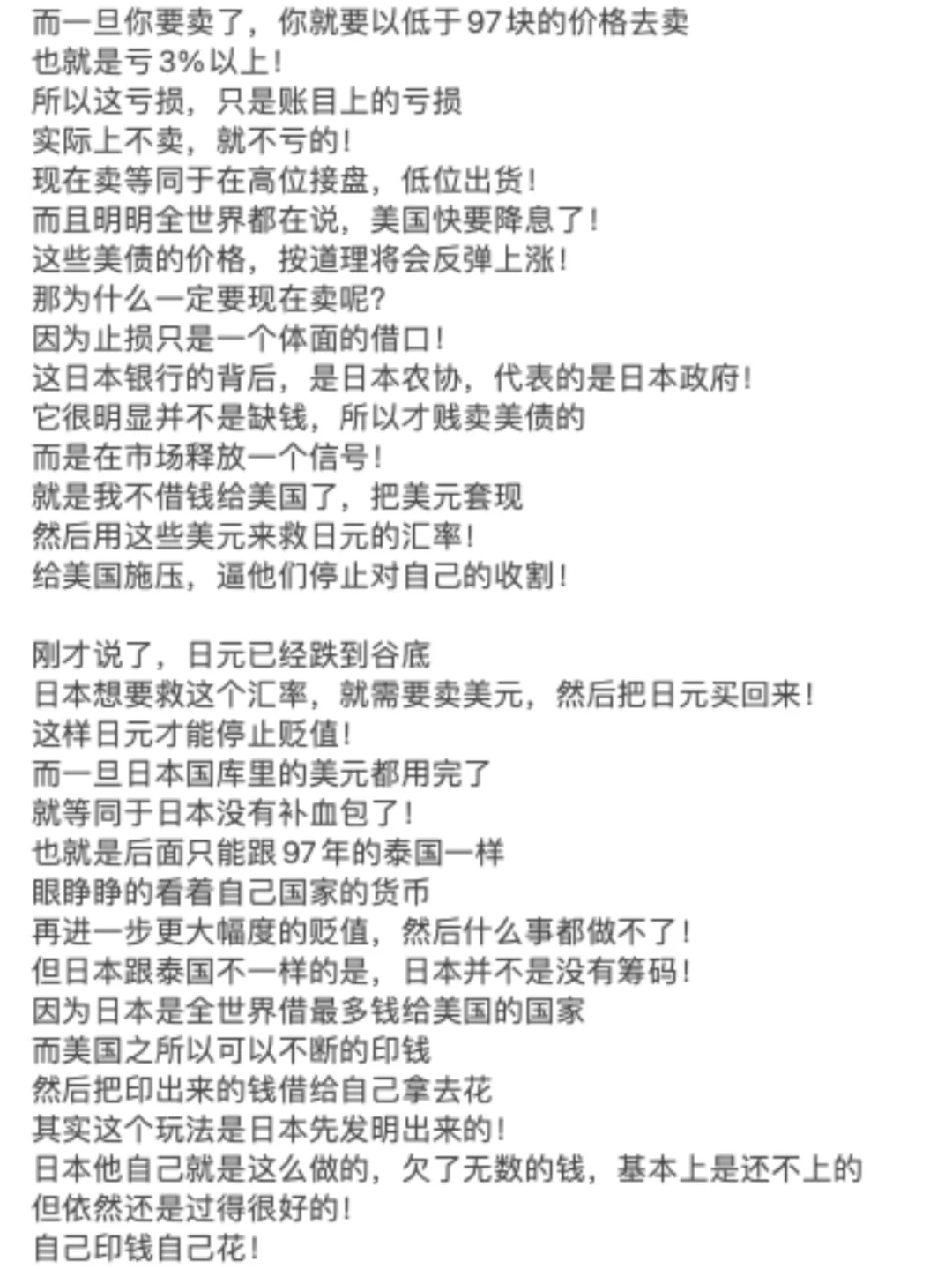 而一旦你要卖了，你就要以低于97块的价格去卖
也就是亏3%以上！
所以这亏损，只是账目上的亏损
实际上不卖，就不亏的！
现在卖等同于在高位接盘，低位出货！
而且明明全世界都在说，美国快要降息了！
这些美债的价格，按道理将会反弹上涨！
那为什么一定要现在卖呢？
因为止损只是一个体面的借口！
这日本银行的背后，是日本农协，代表的是日本政府！
它很明显并不是缺钱，所以才贱卖美债的
而是在市场释放一个信号！
就是我不借钱给美国了，把美元套现
然后用这些美元来救日元的汇率！
给美国施压，逼他们停止对自己的收割！

刚才说了，日元已经跌到谷底
日本想要救这个汇率，就需要卖美元，然后把日元买回来！
这样日元才能停止贬值！
而一旦日本国库里的美元都用完了
就等同于日本没有补血包了！
也就是后面只能跟97年的泰国一样
眼睁睁的看着自己国家的货币
再进一步更大幅度的贬值，然后什么事都做不了！
但日本跟泰国不一样的是，日本并不是没有筹码！
因为日本是全世界借最多钱给美国的国家
而美国之所以可以不断的印钱
然后把印出来的钱借给自己拿去花
其实这个玩法是日本先发明出来的！
日本他自己就是这么做的，欠了无数的钱，基本上是还不上的
但依然还是过得很好的！
自己印钱自己花！